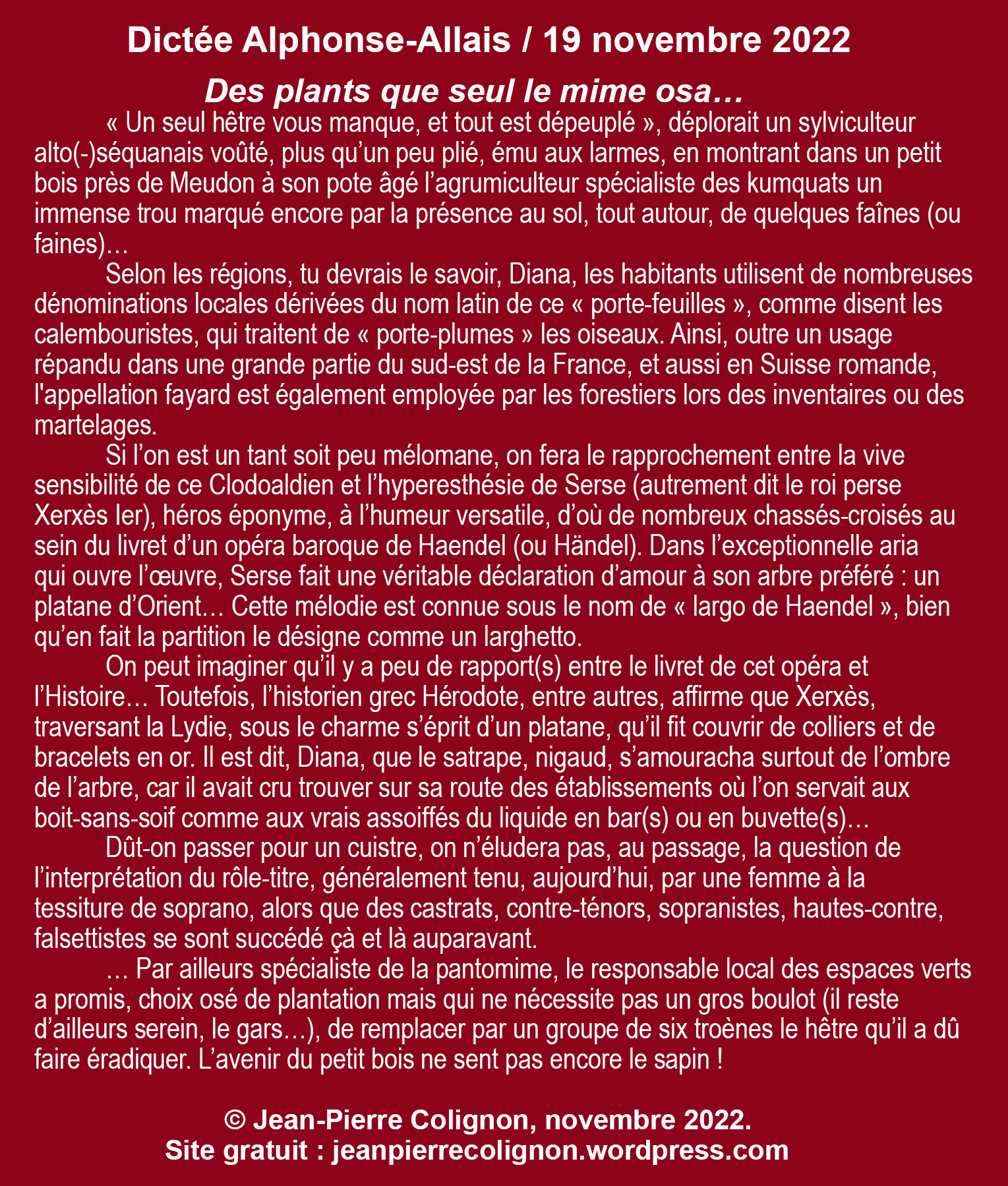 Dictée Alphonse-Allais / 19 novembre 2022

Des plants que seul le mime osa…

« Un seul hêtre vous manque, et tout est dépeuplé », déplorait un sylviculteur alto(-)séquanais voûté, plus qu’un peu plié, ému aux larmes, en montrant dans un petit bois près de Meudon à son pote âgé l’agrumiculteur spécialiste des kumquats un immense trou marqué encore par la présence au sol, tout autour, de quelques faînes (ou faines)…

Selon les régions, tu devrais le savoir, Diana, les habitants utilisent de nombreuses dénominations locales dérivées du nom latin de ce « porte-feuilles », comme disent les calembouristes, qui traitent de « porte-plumes » les oiseaux. Ainsi, outre un usage répandu dans une grande partie du sud-est de la France, et aussi en Suisse romande, l'appellation fayard est également employée par les forestiers lors des inventaires ou des martelages.

Si l’on est un tant soit peu mélomane, on fera le rapprochement entre la vive sensibilité de ce Clodoaldien et l’hyperesthésie de Serse (autrement dit le roi perse Xerxès Ier), héros éponyme, à l’humeur versatile, d’où de nombreux chassés-croisés au sein du livret d’un opéra baroque de Haendel (ou Händel). Dans l’exceptionnelle aria qui ouvre l’œuvre, Serse fait une véritable déclaration d’amour à son arbre préféré : un platane d’Orient… Cette mélodie est connue sous le nom de « largo de Haendel », bien qu’en fait la partition le désigne comme un larghetto.

On peut imaginer qu’il y a peu de rapport(s) entre le livret de cet opéra et l’Histoire… Toutefois, l’historien grec Hérodote, entre autres, affirme que Xerxès, traversant la Lydie, sous le charme s’éprit d’un platane, qu’il fit couvrir de colliers et de bracelets en or. Il est dit, Diana, que le satrape, nigaud, s’amouracha surtout de l’ombre de l’arbre, car il avait cru trouver sur sa route des établissements où l’on servait aux boit-sans-soif comme aux vrais assoiffés du liquide en bar(s) ou en buvette(s)…

Dût-on passer pour un cuistre, on n’éludera pas, au passage, la question de l’interprétation du rôle-titre, généralement tenu, aujourd’hui, par une femme à la tessiture de soprano, alors que des castrats, contre-ténors, sopranistes, hautes-contre, falsettistes se sont succédé çà et là auparavant.

… Par ailleurs spécialiste de la pantomime, le responsable local des espaces verts a promis, choix osé de plantation mais qui ne nécessite pas un gros boulot (il reste d’ailleurs serein, le gars…), de remplacer par un groupe de six troènes le hêtre qu’il a dû faire éradiquer. L’avenir du petit bois ne sent pas encore le sapin !

© Jean-Pierre Colignon, novembre 2022.
Site gratuit : jeanpierrecolignon.wordpress.com